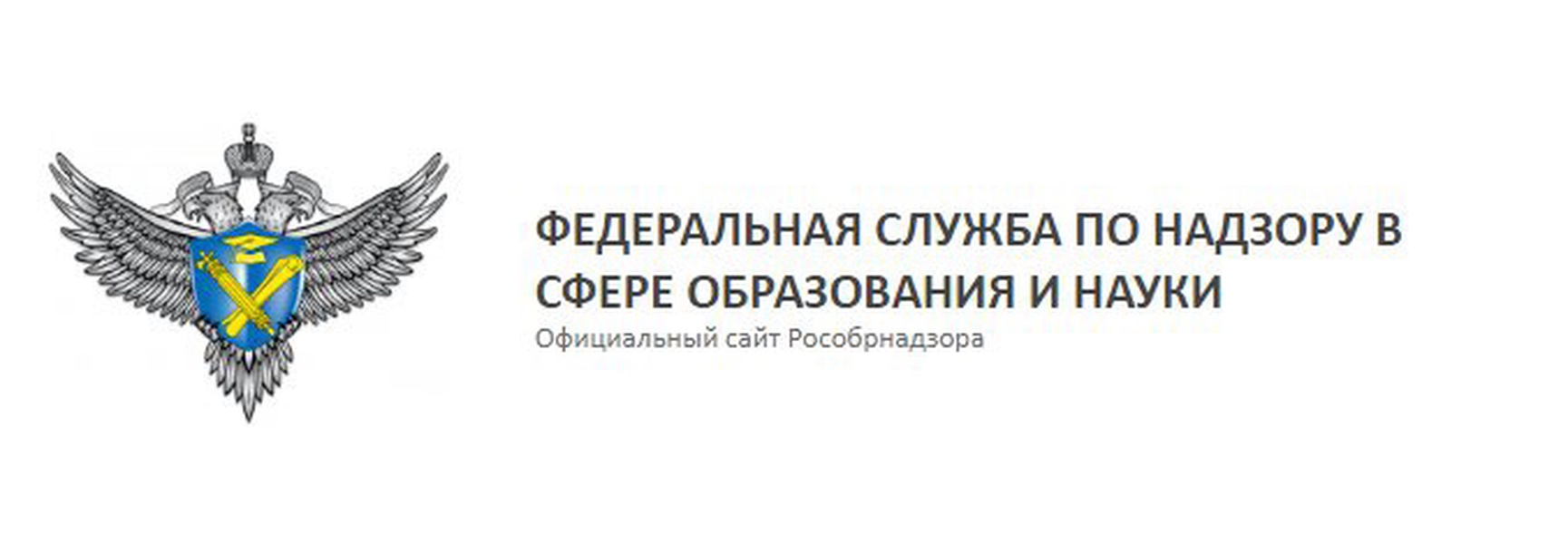 ФЕДЕРАЛЬНАЯ СЛУЖБА ПО НАДЗОРУ В СФЕРЕ ОБРАЗОВАНИЯ И НАУКИ
Официальный сайт Рособрнадзора